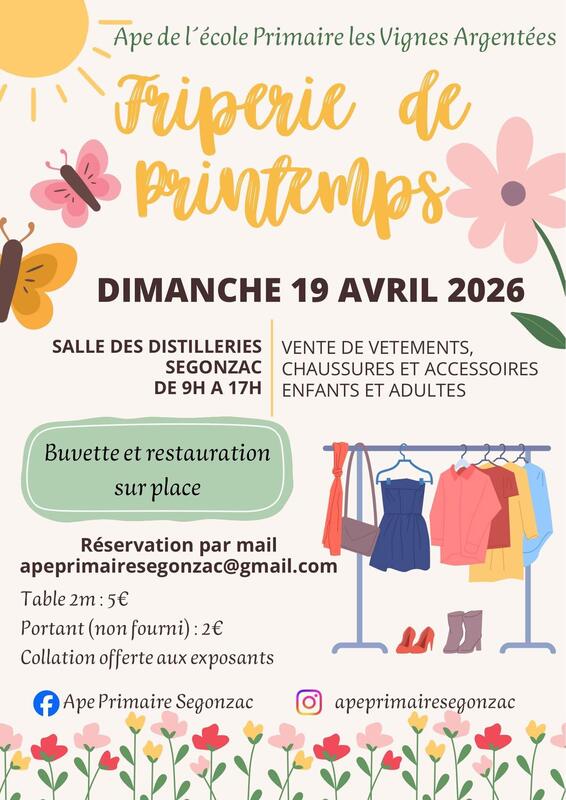 Ape de l´école Primaire les Vignes Argentées

Friperie de Printemps

DIMANCHE 19 AVRIL 2026

SALLE DES DISTILLERIES
SEGONZAC
DE 9H A 17H

VENTE DE VETEMENTS, CHAUSSURES ET ACCESSOIRES ENFANTS ET ADULTES

Buvette et restauration sur place

Réservation par mail
apeprimairesegonzac@gmail.com

Table 2m : 5€
Portant (non fourni) : 2€
Collation offerte aux exposants

Ape Primaire Segonzac

apeprimairesegonzac